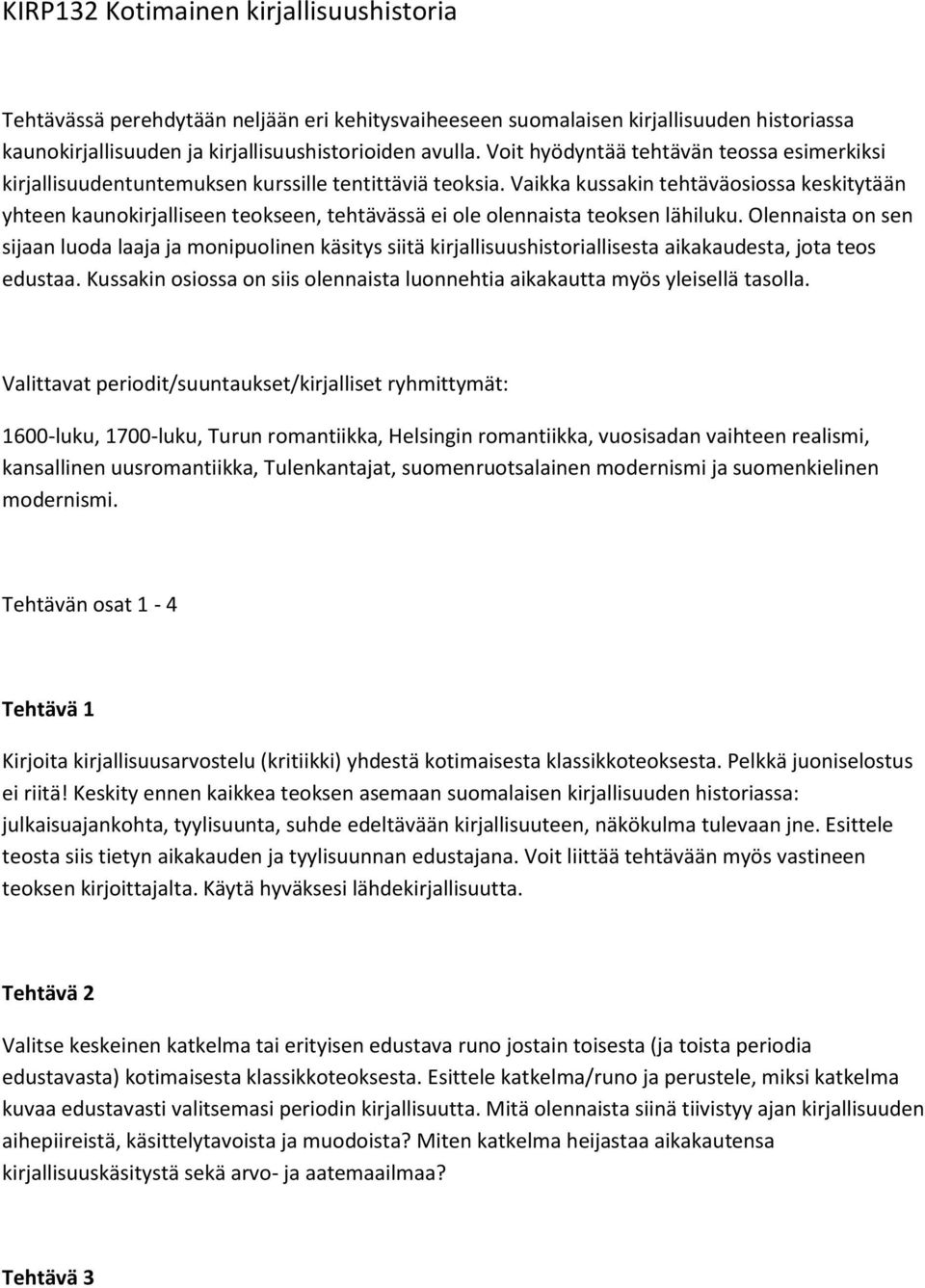 KIRP132 Kotimainen kirjallisuushistoria

Tehtävässä perehdytään neljään eri kehitysvaiheeseen suomalaisen kirjallisuuden historiassa kaunokirjallisuuden ja kirjallisuushistorioiden avulla. Voit hyödyntää tehtävän teossa esimerkiksi kirjallisuudentuntemuksen kurssille tentittäviä teoksia. Vaikka kussakin tehtäväosiossa keskitytään yhteen kaunokirjalliseen teokseen, tehtävässä ei ole olennaista teoksen lähiluku. Olennaista on sen sijaan luoda laaja ja monipuolinen käsitys siitä kirjallisuushistoriallisesta aikakaudesta, jota teos edustaa. Kussakin osiossa on siis olennaista luonnehtia aikakautta myös yleisellä tasolla.

Valittavat periodit/suuntaukset/kirjalliset ryhmittymät:

1600-luku, 1700-luku, Turun romantiikka, Helsingin romantiikka, vuosisadan vaihteen realismi, kansallinen uusromantiikka, Tulenkantajat, suomenruotsalainen modernismi ja suomenkielinen modernismi.

Tehtävän osat 1 - 4

Tehtävä 1

Kirjoita kirjallisuusarvostelu (kritiikki) yhdestä kotimaisesta klassikkoteoksesta. Pelkkä juoniselostus ei riitä! Keskity ennen kaikkea teoksen asemaan suomalaisen kirjallisuuden historiassa: julkaisuajankohta, tyylisuunta, suhde edeltävään kirjallisuuteen, näkökulma tulevaan jne. Esittele teosta siis tietyn aikakauden ja tyylisuunnan edustajana. Voit liittää tehtävään myös vastineen teoksen kirjoittajalta. Käytä hyväksesi lähdekirjallisuutta.

Tehtävä 2

Valitse keskeinen katkelma tai erityisen edustava runo jostain toisesta (ja toista periodia edustavasta) kotimaisesta klassikkoteoksesta. Esittele katkelma/runo ja perustele, miksi katkelma kuvaa edustavasti valitsemasi periodin kirjallisuutta. Mitä olennaista siinä tiivistyy ajan kirjallisuuden aihepiireistä, käsittelytavoista ja muodoista? Miten katkelma heijastaa aikakautensa kirjallisuuskäsitystä sekä arvo- ja aatemaailmaa?

Tehtävä 3